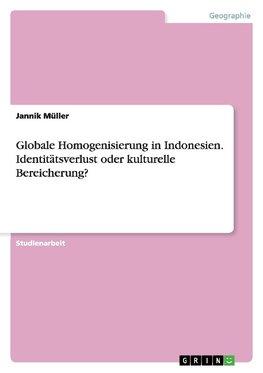 Geographie

Jannik Müller

Globale Homogenisierung in Indonesien. Identitätsverlust oder kulturelle Bereicherung?

Studienarbeit

GRIN